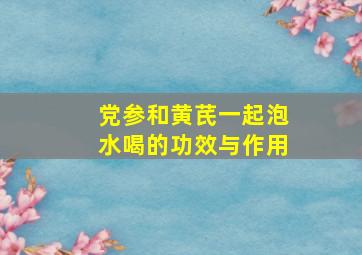 党参和黄芪一起泡水喝的功效与作用